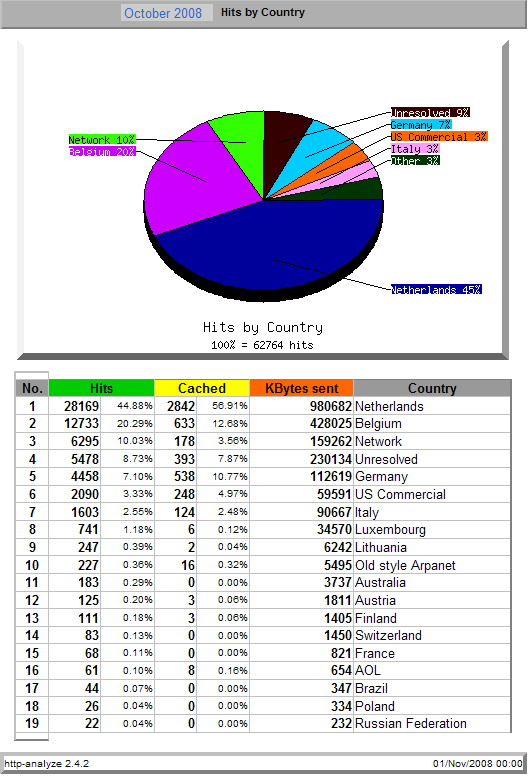 October 2008 Hits by Country

Network 10%
Belgium 20%
Unresolved 9%
Germany 7%
US Commercial 3%
Italy 3%
Other 3%
Netherlands 45%

Hits by Country
100% = 62764 hits

| No. | Hits | | Cached | | KBytes sent | Country |
|---|---|---|---|---|---|---|
| 1 | 28169 | 44.88% | 2842 | 56.91% | 980682 | Netherlands |
| 2 | 12733 | 20.29% | 633 | 12.68% | 428025 | Belgium |
| 3 | 6295 | 10.03% | 178 | 3.56% | 159262 | Network |
| 4 | 5478 | 8.73% | 393 | 7.87% | 230134 | Unresolved |
| 5 | 4458 | 7.10% | 538 | 10.77% | 112619 | Germany |
| 6 | 2090 | 3.33% | 248 | 4.97% | 59591 | US Commercial |
| 7 | 1603 | 2.55% | 124 | 2.48% | 90667 | Italy |
| 8 | 741 | 1.18% | 6 | 0.12% | 34570 | Luxembourg |
| 9 | 247 | 0.39% | 2 | 0.04% | 6242 | Lithuania |
| 10 | 227 | 0.36% | 16 | 0.32% | 5495 | Old style Arpanet |
| 11 | 183 | 0.29% | 0 | 0.00% | 3737 | Australia |
| 12 | 125 | 0.20% | 3 | 0.06% | 1811 | Austria |
| 13 | 111 | 0.18% | 3 | 0.06% | 1405 | Finland |
| 14 | 83 | 0.13% | 0 | 0.00% | 1450 | Switzerland |
| 15 | 68 | 0.11% | 0 | 0.00% | 821 | France |
| 16 | 61 | 0.10% | 8 | 0.16% | 654 | AOL |
| 17 | 44 | 0.07% | 0 | 0.00% | 347 | Brazil |
| 18 | 26 | 0.04% | 0 | 0.00% | 334 | Poland |
| 19 | 22 | 0.04% | 0 | 0.00% | 232 | Russian Federation |

http-analyze 2.4.2
01/Nov/2008 00:00